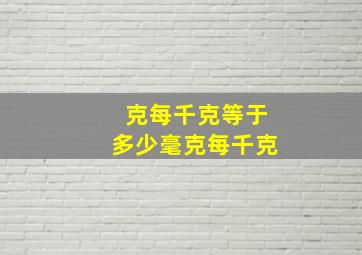 克每千克等于
多少毫克每千克